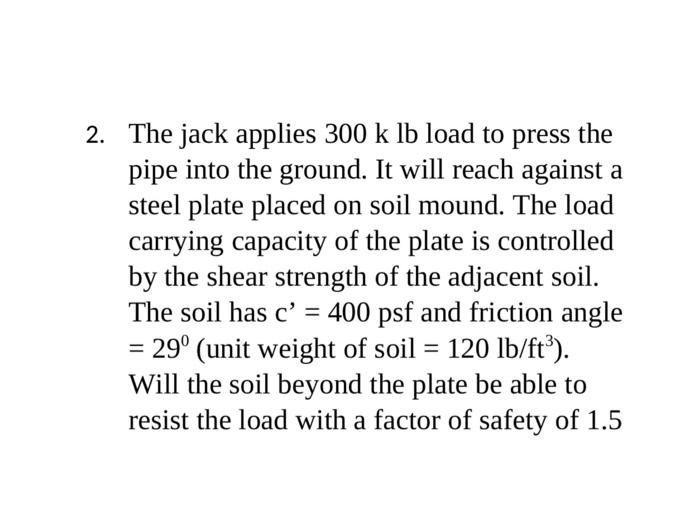 2. The jack applies 300 k lb load to press the pipe into the ground. It will reach against a steel plate placed on soil mound. The load carrying capacity of the plate is controlled by the shear strength of the adjacent soil. The soil has c’ = 400 psf and friction angle = $29^0$ (unit weight of soil = 120 lb/ft$^3$). Will the soil beyond the plate be able to resist the load with a factor of safety of 1.5